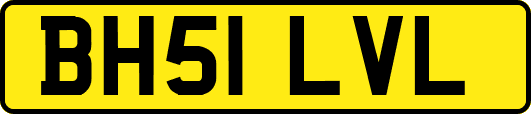 BH51 LVL